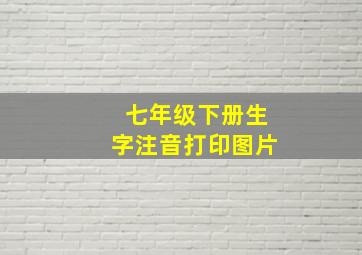 七年级下册生字注音打印图片